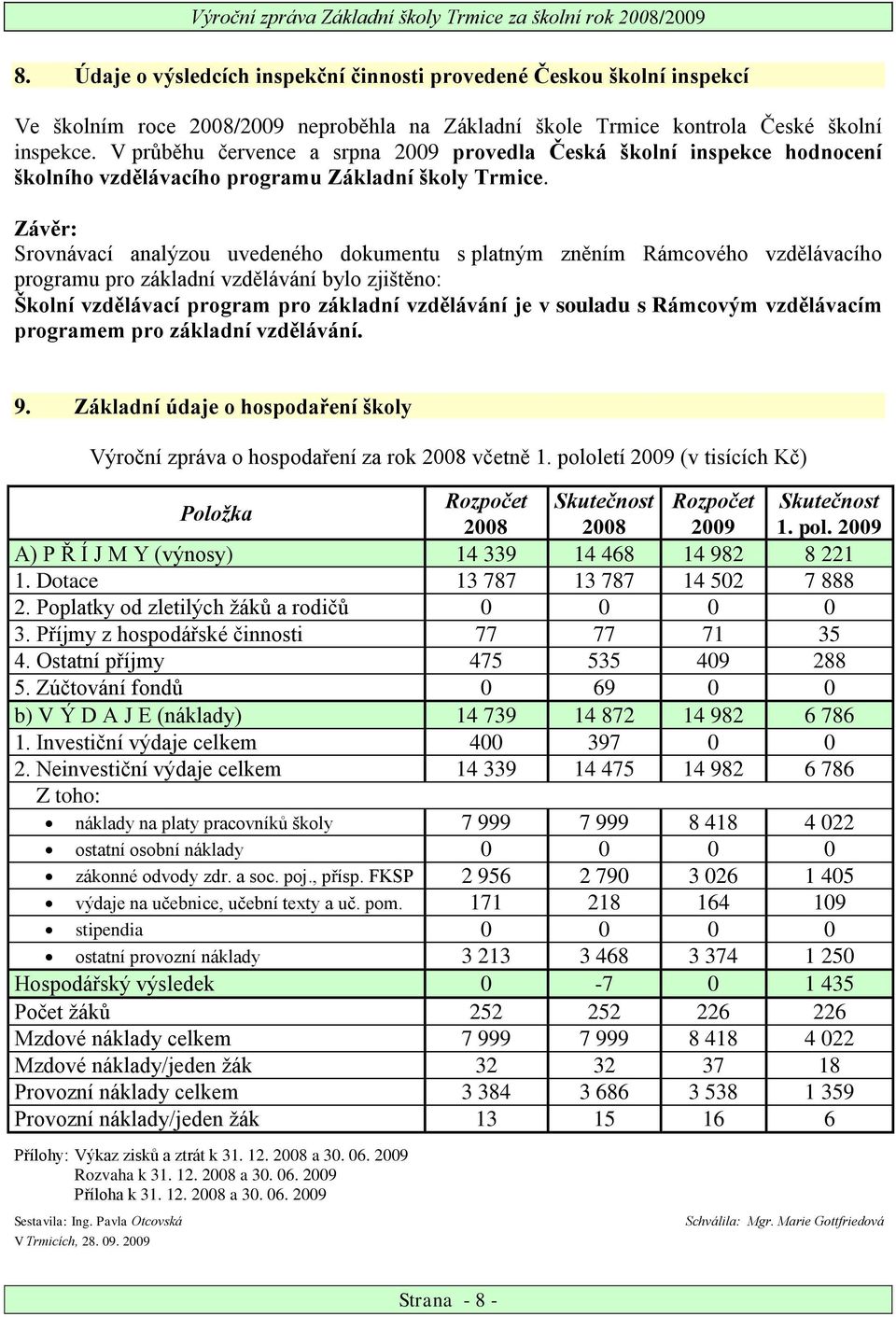 Výroční zpráva Základní školy Trmice za školní rok 2008/2009

8. Údaje o výsledcích inspekční činnosti provedené Českou školní inspekcí

Ve školním roce 2008/2009 neproběhla na Základní škole Trmice kontrola České školní inspekce. V průběhu července a srpna 2009 provedla Česká školní inspekce hodnocení školního vzdělávacího programu Základní školy Trmice.

Závěr:
Srovnávací analýzou uvedeného dokumentu s platným zněním Rámcového vzdělávacího programu pro základní vzdělávání bylo zjištěno:
Školní vzdělávací program pro základní vzdělávání je v souladu s Rámcovým vzdělávacím programem pro základní vzdělávání.

9. Základní údaje o hospodaření školy

Výroční zpráva o hospodaření za rok 2008 včetně 1. pololetí 2009 (v tisících Kč)

| Položka | Rozpočet 2008 | Skutečnost 2008 | Rozpočet 2009 | Skutečnost 1. pol. 2009 |
|---|---|---|---|---|
| A) P Ř Í J M Y (výnosy) | 14 339 | 14 468 | 14 982 | 8 221 |
| 1. Dotace | 13 787 | 13 787 | 14 502 | 7 888 |
| 2. Poplatky od zletilých žáků a rodičů | 0 | 0 | 0 | 0 |
| 3. Příjmy z hospodářské činnosti | 77 | 77 | 71 | 35 |
| 4. Ostatní příjmy | 475 | 535 | 409 | 288 |
| 5. Zúčtování fondů | 0 | 69 | 0 | 0 |
| b) V Ý D A J E (náklady) | 14 739 | 14 872 | 14 982 | 6 786 |
| 1. Investiční výdaje celkem | 400 | 397 | 0 | 0 |
| 2. Neinvestiční výdaje celkem | 14 339 | 14 475 | 14 982 | 6 786 |
| Z toho: | | | | |
| • náklady na platy pracovníků školy | 7 999 | 7 999 | 8 418 | 4 022 |
| • ostatní osobní náklady | 0 | 0 | 0 | 0 |
| • zákonné odvody zdr. a soc. poj., přísp. FKSP | 2 956 | 2 790 | 3 026 | 1 405 |
| • výdaje na učebnice, učební texty a uč. pom. | 171 | 218 | 164 | 109 |
| • stipendia | 0 | 0 | 0 | 0 |
| • ostatní provozní náklady | 3 213 | 3 468 | 3 374 | 1 250 |
| Hospodářský výsledek | 0 | -7 | 0 | 1 435 |
| Počet žáků | 252 | 252 | 226 | 226 |
| Mzdové náklady celkem | 7 999 | 7 999 | 8 418 | 4 022 |
| Mzdové náklady/jeden žák | 32 | 32 | 37 | 18 |
| Provozní náklady celkem | 3 384 | 3 686 | 3 538 | 1 359 |
| Provozní náklady/jeden žák | 13 | 15 | 16 | 6 |

Přílohy: Výkaz zisků a ztrát k 31. 12. 2008 a 30. 06. 2009
Rozvaha k 31. 12. 2008 a 30. 06. 2009
Příloha k 31. 12. 2008 a 30. 06. 2009

Sestavila: Ing. Pavla Otcovská
Schválila: Mgr. Marie Gottfriedová
V Trmicích, 28. 09. 2009

Strana - 8 -